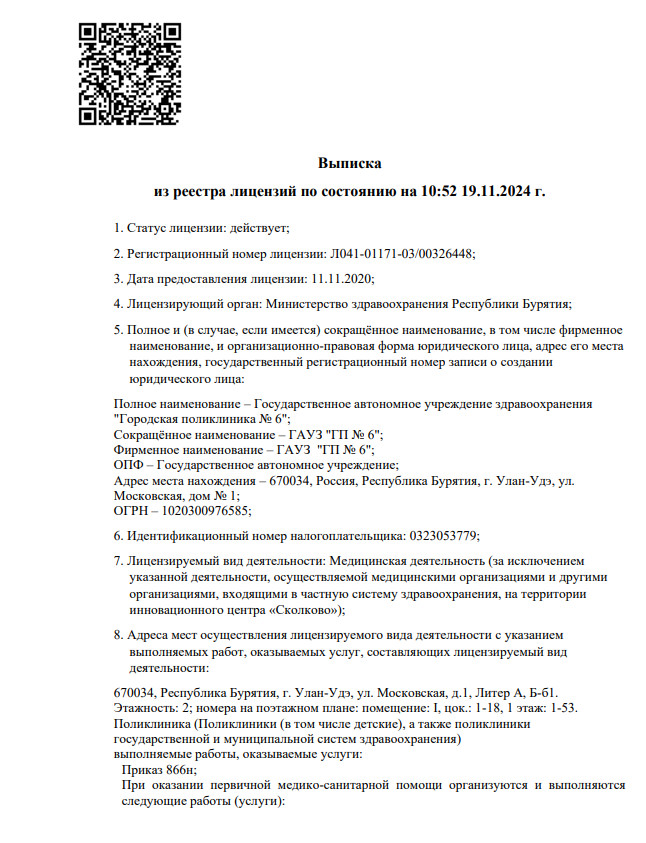 Выписка

из реестра лицензий по состоянию на 10:52 19.11.2024 г.

1. Статус лицензии: действует;

2. Регистрационный номер лицензии: Л041-01171-03/00326448;

3. Дата предоставления лицензии: 11.11.2020;

4. Лицензирующий орган: Министерство здравоохранения Республики Бурятия;

5. Полное и (в случае, если имеется) сокращённое наименование, в том числе фирменное наименование, и организационно-правовая форма юридического лица, адрес его места нахождения, государственный регистрационный номер записи о создании юридического лица:

Полное наименование – Государственное автономное учреждение здравоохранения "Городская поликлиника № 6";
Сокращённое наименование – ГАУЗ "ГП № 6";
Фирменное наименование – ГАУЗ "ГП № 6";
ОПФ – Государственное автономное учреждение;
Адрес места нахождения – 670034, Россия, Республика Бурятия, г. Улан-Удэ, ул. Московская, дом № 1;
ОГРН – 1020300976585;

6. Идентификационный номер налогоплательщика: 0323053779;

7. Лицензируемый вид деятельности: Медицинская деятельность (за исключением указанной деятельности, осуществляемой медицинскими организациями и другими организациями, входящими в частную систему здравоохранения, на территории инновационного центра «Сколково»);

8. Адреса мест осуществления лицензируемого вида деятельности с указанием выполняемых работ, оказываемых услуг, составляющих лицензируемый вид деятельности:

670034, Республика Бурятия, г. Улан-Удэ, ул. Московская, д.1, Литер А, Б-б1. Этажность: 2; номера на поэтажном плане: помещение: I, цок.: 1-18, 1 этаж: 1-53. Поликлиника (Поликлиники (в том числе детские), а также поликлиники государственной и муниципальной систем здравоохранения)
выполняемые работы, оказываемые услуги:
Приказ 866н;
При оказании первичной медико-санитарной помощи организуются и выполняются следующие работы (услуги):